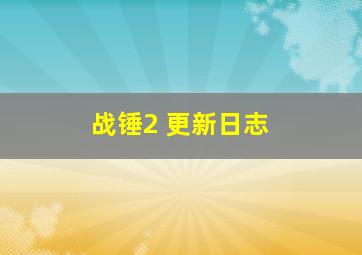 战锤2 更新日志